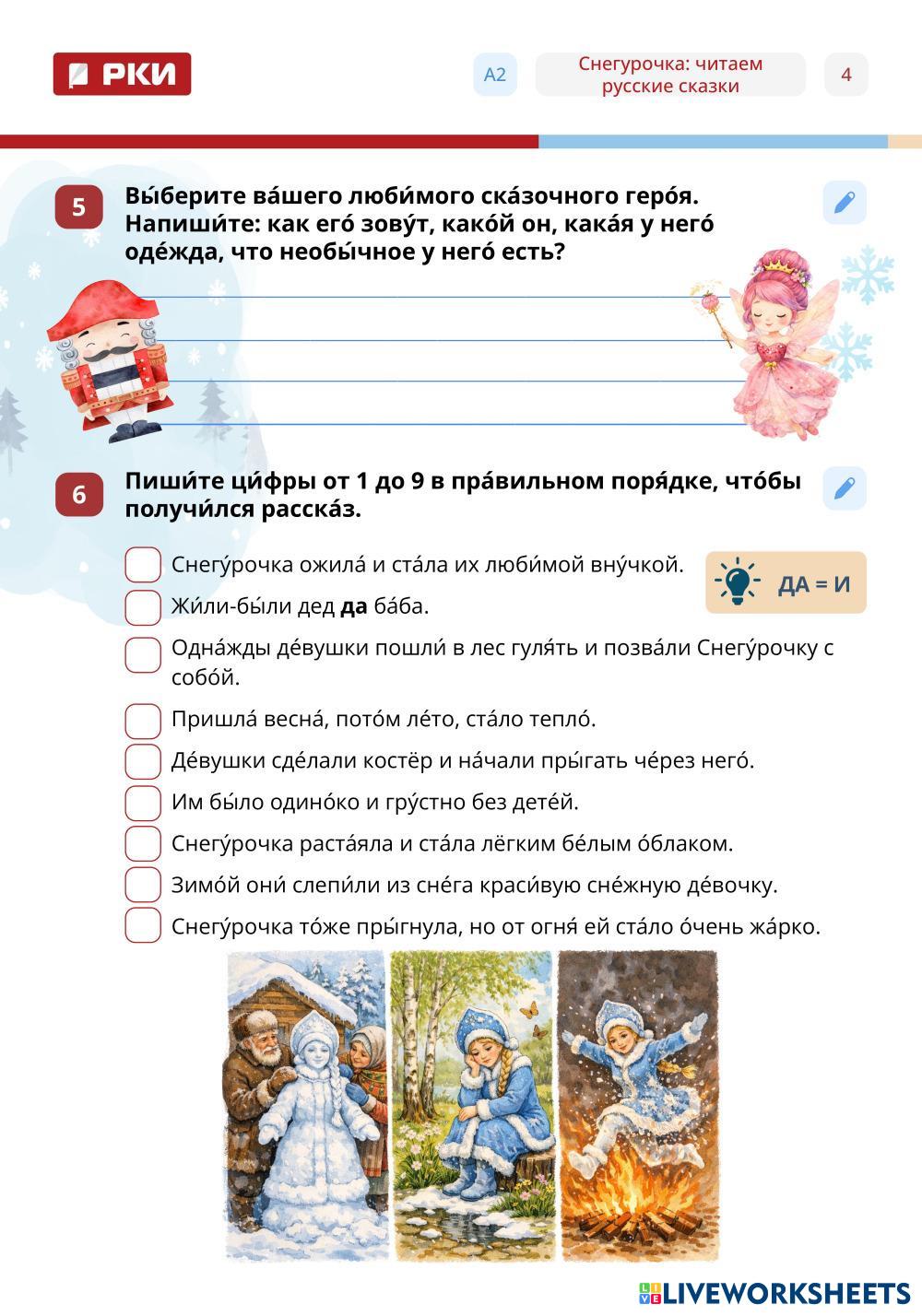 РКИ

A2

Снегурочка: читаем русские сказки

4

5 Вы́берите ва́шего люби́мого ска́зочного геро́я. Напиши́те: как его́ зову́т, како́й он, кака́я у него́ оде́жда, что необы́чное у него́ есть?

6 Пиши́те ци́фры от 1 до 9 в пра́вильном поря́дке, что́бы получи́лся расска́з.

ДА = И

Снегу́рочка ожила́ и ста́ла их люби́мой вну́чкой.

Жи́ли-бы́ли дед **да** ба́ба.

Одна́жды де́вушки пошли́ в лес гуля́ть и позва́ли Снегу́рочку с собо́й.

Пришла́ весна́, пото́м ле́то, ста́ло тепло́.

Де́вушки сде́лали костёр и на́чали пры́гать че́рез него́.

Им бы́ло одино́ко и гру́стно без дете́й.

Снегу́рочка раста́яла и ста́ла лёгким бе́лым о́блаком.

Зимо́й они́ слепи́ли из сне́га краси́вую сне́жную де́вочку.

Снегу́рочка то́же пры́гнула, но от огня́ ей ста́ло о́чень жа́рко.

LIVEWORKSHEETS